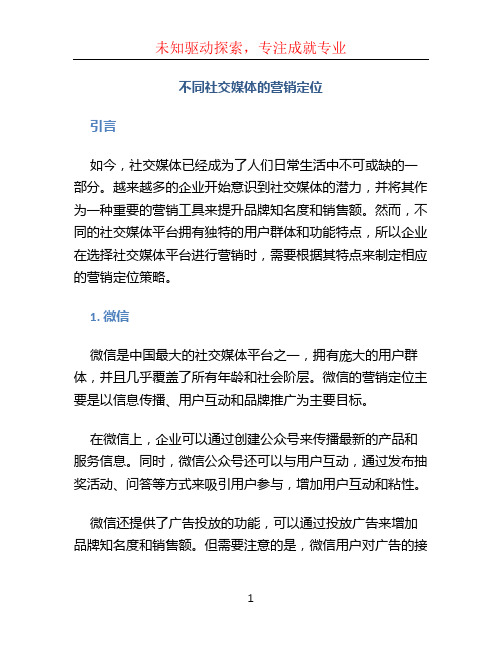 未知驱动探索，专注成就专业

不同社交媒体的营销定位

引言

如今，社交媒体已经成为了人们日常生活中不可或缺的一部分。越来越多的企业开始意识到社交媒体的潜力，并将其作为一种重要的营销工具来提升品牌知名度和销售额。然而，不同的社交媒体平台拥有独特的用户群体和功能特点，所以企业在选择社交媒体平台进行营销时，需要根据其特点来制定相应的营销定位策略。

1. 微信

微信是中国最大的社交媒体平台之一，拥有庞大的用户群体，并且几乎覆盖了所有年龄和社会阶层。微信的营销定位主要是以信息传播、用户互动和品牌推广为主要目标。

在微信上，企业可以通过创建公众号来传播最新的产品和服务信息。同时，微信公众号还可以与用户互动，通过发布抽奖活动、问答等方式来吸引用户参与，增加用户互动和粘性。

微信还提供了广告投放的功能，可以通过投放广告来增加品牌知名度和销售额。但需要注意的是，微信用户对广告的接

1